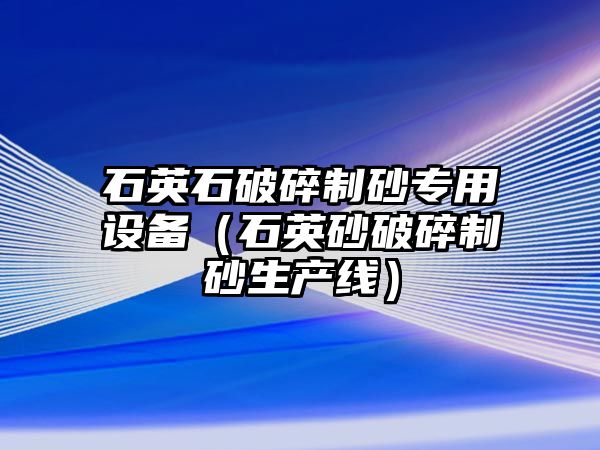 石英石破碎制砂专用设备（石英砂破碎制砂生产线）